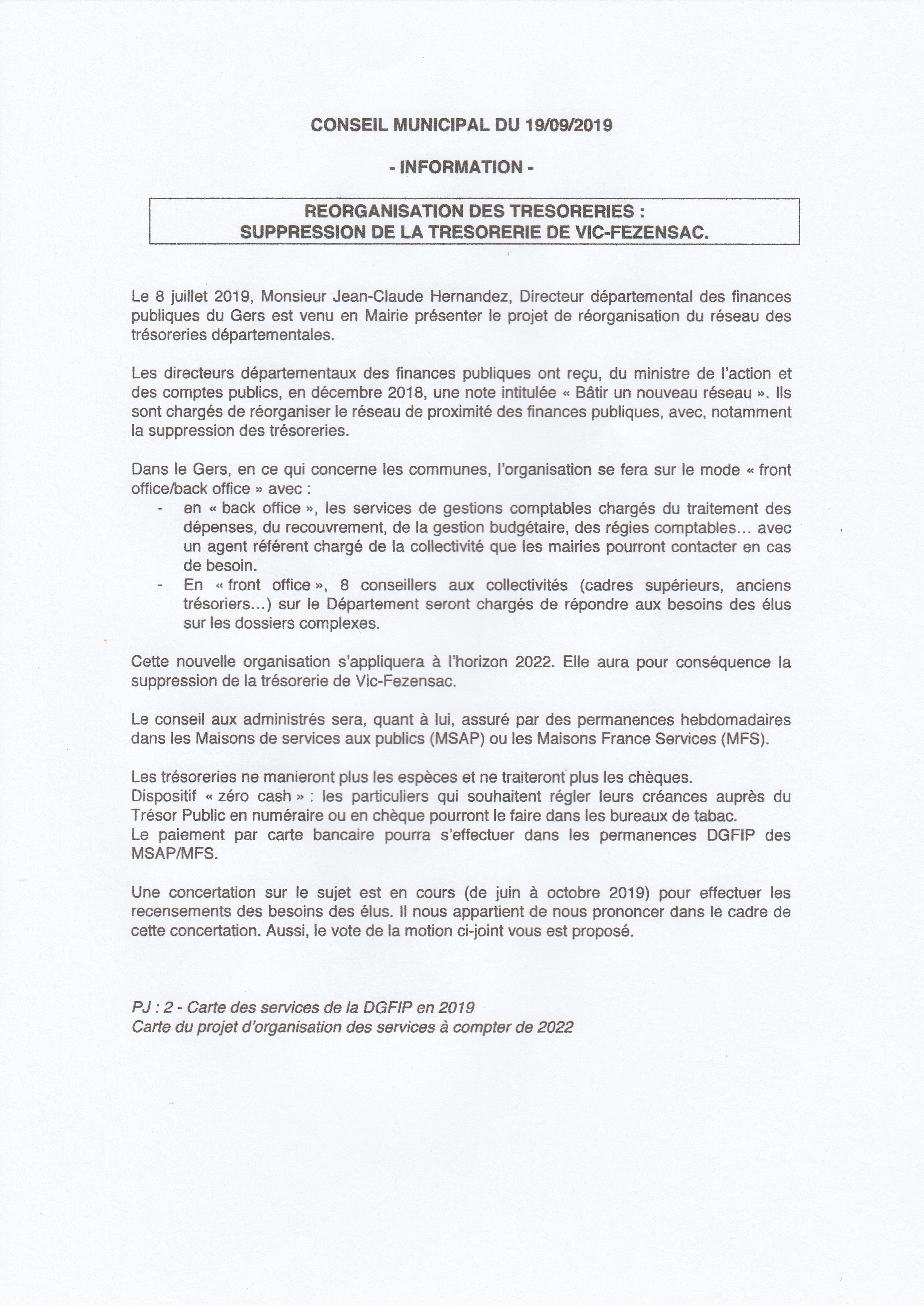 CONSEIL MUNICIPAL DU 19/09/2019

- INFORMATION -

REORGANISATION DES TRESORERIES :
SUPPRESSION DE LA TRESORERIE DE VIC-FEZENSAC.

Le 8 juillet 2019, Monsieur Jean-Claude Hernandez, Directeur départemental des finances publiques du Gers est venu en Mairie présenter le projet de réorganisation du réseau des trésoreries départementales.

Les directeurs départementaux des finances publiques ont reçu, du ministre de l'action et des comptes publics, en décembre 2018, une note intitulée « Bâtir un nouveau réseau ». Ils sont chargés de réorganiser le réseau de proximité des finances publiques, avec, notamment la suppression des trésoreries.

Dans le Gers, en ce qui concerne les communes, l'organisation se fera sur le mode « front office/back office » avec :
- en « back office », les services de gestions comptables chargés du traitement des dépenses, du recouvrement, de la gestion budgétaire, des régies comptables... avec un agent référent chargé de la collectivité que les mairies pourront contacter en cas de besoin.
- En « front office », 8 conseillers aux collectivités (cadres supérieurs, anciens trésoriers...) sur le Département seront chargés de répondre aux besoins des élus sur les dossiers complexes.

Cette nouvelle organisation s'appliquera à l'horizon 2022. Elle aura pour conséquence la suppression de la trésorerie de Vic-Fezensac.

Le conseil aux administrés sera, quant à lui, assuré par des permanences hebdomadaires dans les Maisons de services aux publics (MSAP) ou les Maisons France Services (MFS).

Les trésoreries ne manieront plus les espèces et ne traiteront plus les chèques.
Dispositif « zéro cash » : les particuliers qui souhaitent régler leurs créances auprès du Trésor Public en numéraire ou en chèque pourront le faire dans les bureaux de tabac.
Le paiement par carte bancaire pourra s'effectuer dans les permanences DGFIP des MSAP/MFS.

Une concertation sur le sujet est en cours (de juin à octobre 2019) pour effectuer les recensements des besoins des élus. Il nous appartient de nous prononcer dans le cadre de cette concertation. Aussi, le vote de la motion ci-joint vous est proposé.

PJ : 2 - Carte des services de la DGFIP en 2019
Carte du projet d'organisation des services à compter de 2022